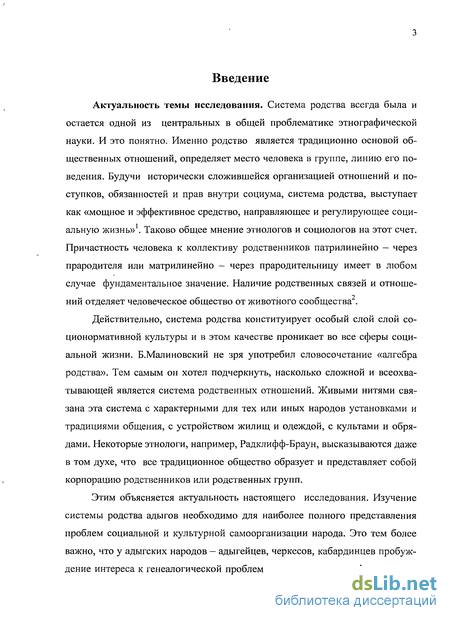 3

Введение

Актуальность темы исследования. Система родства всегда была и остается одной из центральных в общей проблематике этнографической науки. И это понятно. Именно родство является традиционно основой общественных отношений, определяет место человека в группе, линию его поведения. Будучи исторически сложившейся организацией отношений и поступков, обязанностей и прав внутри социума, система родства, выступает как «мощное и эффективное средство, направляющее и регулирующее социальную жизнь»$^1$. Таково общее мнение этнологов и социологов на этот счет. Причастность человека к коллективу родственников патрилинейно – через прародителя или матрилинейно – через прародительницу имеет в любом случае фундаментальное значение. Наличие родственных связей и отношений отделяет человеческое общество от животного сообщества$^2$.

Действительно, система родства конституирует особый слой слой соционормативной культуры и в этом качестве проникает во все сферы социальной жизни. Б.Малиновский не зря употребил словосочетание «алгебра родства». Тем самым он хотел подчеркнуть, насколько сложной и всеохватывающей является система родственных отношений. Живыми нитями связана эта система с характерными для тех или иных народов установками и традициями общения, с устройством жилищ и одеждой, с культами и обрядами. Некоторые этнологи, например, Радклифф-Браун, высказываются даже в том духе, что все традиционное общество образует и представляет собой корпорацию родственников или родственных групп.

Этим объясняется актуальность настоящего исследования. Изучение системы родства адыгов необходимо для наиболее полного представления проблем социальной и культурной самоорганизации народа. Это тем более важно, что у адыгских народов – адыгейцев, черкесов, кабардинцев пробуждение интереса к генеалогической проблем

dsLib.net
библиотека диссертаций